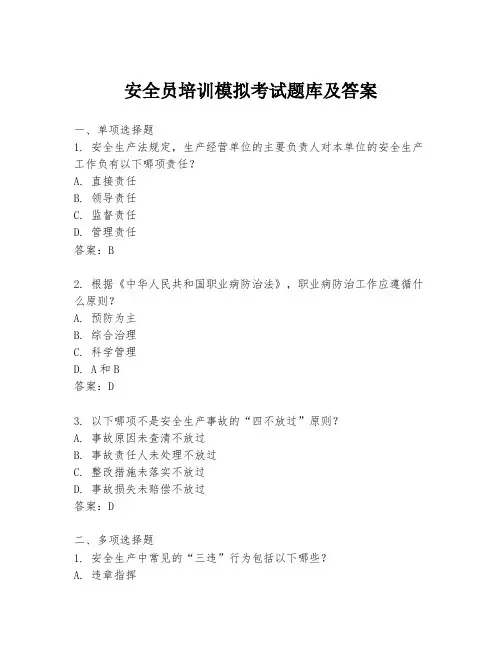 安全员培训模拟考试题库及答案

一、单项选择题

1. 安全生产法规定，生产经营单位的主要负责人对本单位的安全生产工作负有以下哪项责任？

A. 直接责任

B. 领导责任

C. 监督责任

D. 管理责任

答案：B

2. 根据《中华人民共和国职业病防治法》，职业病防治工作应遵循什么原则？

A. 预防为主

B. 综合治理

C. 科学管理

D. A和B

答案：D

3. 以下哪项不是安全生产事故的“四不放过”原则？

A. 事故原因未查清不放过

B. 事故责任人未处理不放过

C. 整改措施未落实不放过

D. 事故损失未赔偿不放过

答案：D

二、多项选择题

1. 安全生产中常见的“三违”行为包括以下哪些？

A. 违章指挥